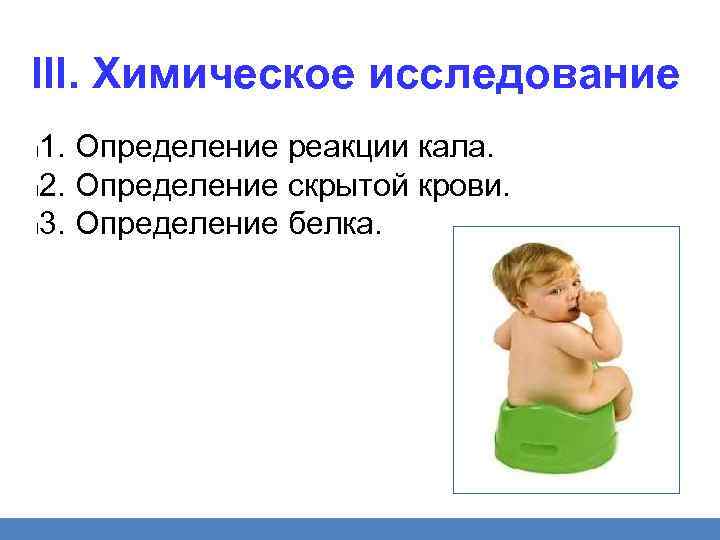 III. Химическое исследование

1. Определение реакции кала.
2. Определение скрытой крови.
3. Определение белка.